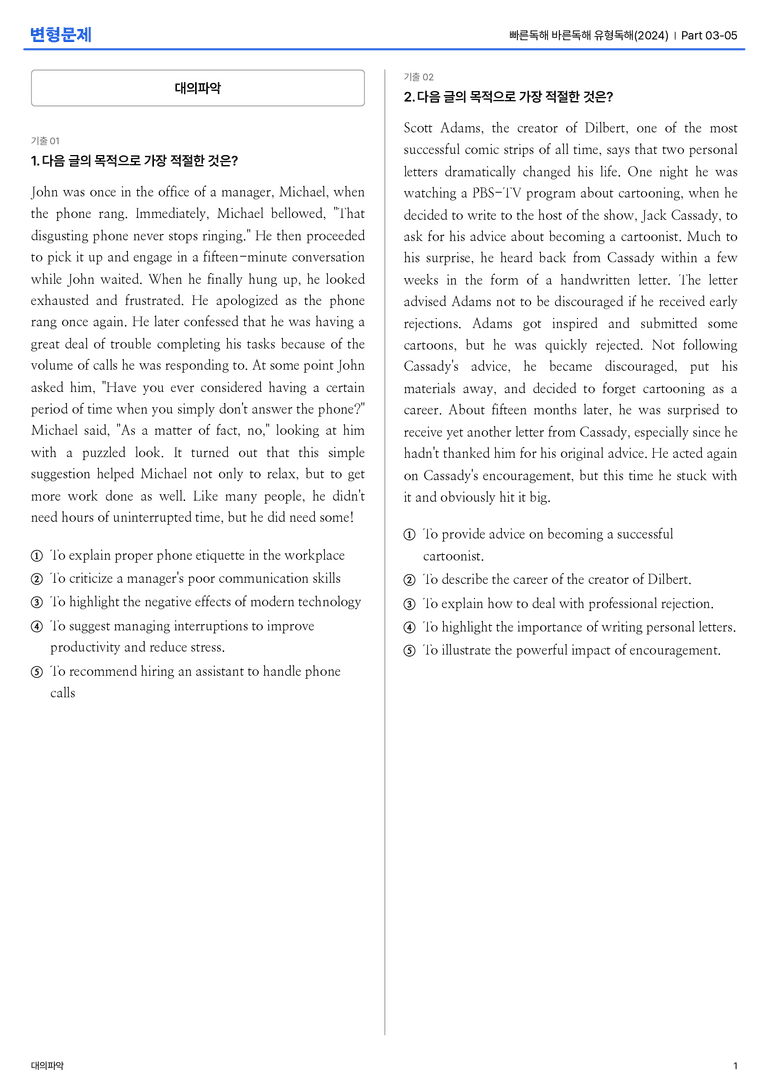 변형문제

빠른독해 바른독해 유형독해(2024) | Part 03-05

대의파악

기출 01

1. 다음 글의 목적으로 가장 적절한 것은?

John was once in the office of a manager, Michael, when the phone rang. Immediately, Michael bellowed, "That disgusting phone never stops ringing." He then proceeded to pick it up and engage in a fifteen-minute conversation while John waited. When he finally hung up, he looked exhausted and frustrated. He apologized as the phone rang once again. He later confessed that he was having a great deal of trouble completing his tasks because of the volume of calls he was responding to. At some point John asked him, "Have you ever considered having a certain period of time when you simply don't answer the phone?" Michael said, "As a matter of fact, no," looking at him with a puzzled look. It turned out that this simple suggestion helped Michael not only to relax, but to get more work done as well. Like many people, he didn't need hours of uninterrupted time, but he did need some!

① To explain proper phone etiquette in the workplace
② To criticize a manager's poor communication skills
③ To highlight the negative effects of modern technology
④ To suggest managing interruptions to improve productivity and reduce stress.
⑤ To recommend hiring an assistant to handle phone calls

기출 02

2. 다음 글의 목적으로 가장 적절한 것은?

Scott Adams, the creator of Dilbert, one of the most successful comic strips of all time, says that two personal letters dramatically changed his life. One night he was watching a PBS-TV program about cartooning, when he decided to write to the host of the show, Jack Cassady, to ask for his advice about becoming a cartoonist. Much to his surprise, he heard back from Cassady within a few weeks in the form of a handwritten letter. The letter advised Adams not to be discouraged if he received early rejections. Adams got inspired and submitted some cartoons, but he was quickly rejected. Not following Cassady's advice, he became discouraged, put his materials away, and decided to forget cartooning as a career. About fifteen months later, he was surprised to receive yet another letter from Cassady, especially since he hadn't thanked him for his original advice. He acted again on Cassady's encouragement, but this time he stuck with it and obviously hit it big.

① To provide advice on becoming a successful cartoonist.
② To describe the career of the creator of Dilbert.
③ To explain how to deal with professional rejection.
④ To highlight the importance of writing personal letters.
⑤ To illustrate the powerful impact of encouragement.

대의파악

1